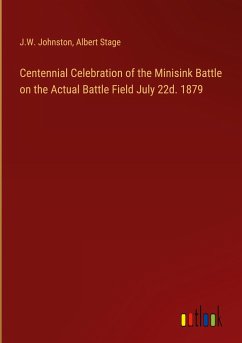 J.W. Johnston, Albert Stage

Centennial Celebration of the Minisink Battle on the Actual Battle Field July 22d. 1879

outlook